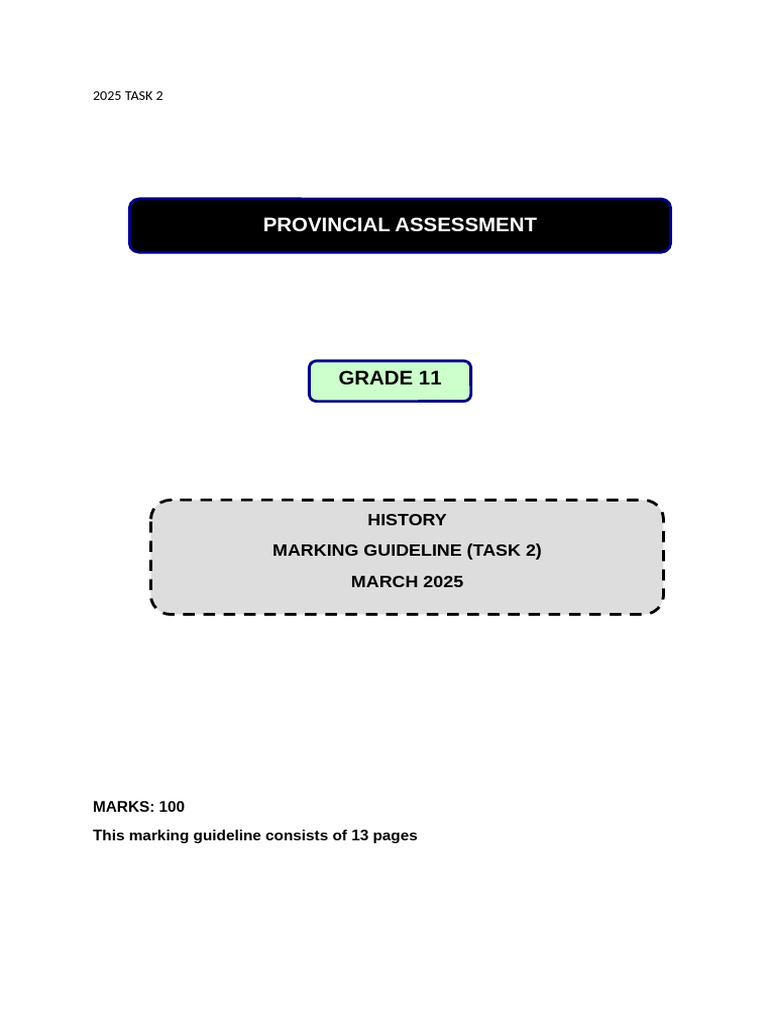 2025 TASK 2

PROVINCIAL ASSESSMENT

GRADE 11

HISTORY

MARKING GUIDELINE (TASK 2)

MARCH 2025

MARKS: 100

This marking guideline consists of 13 pages